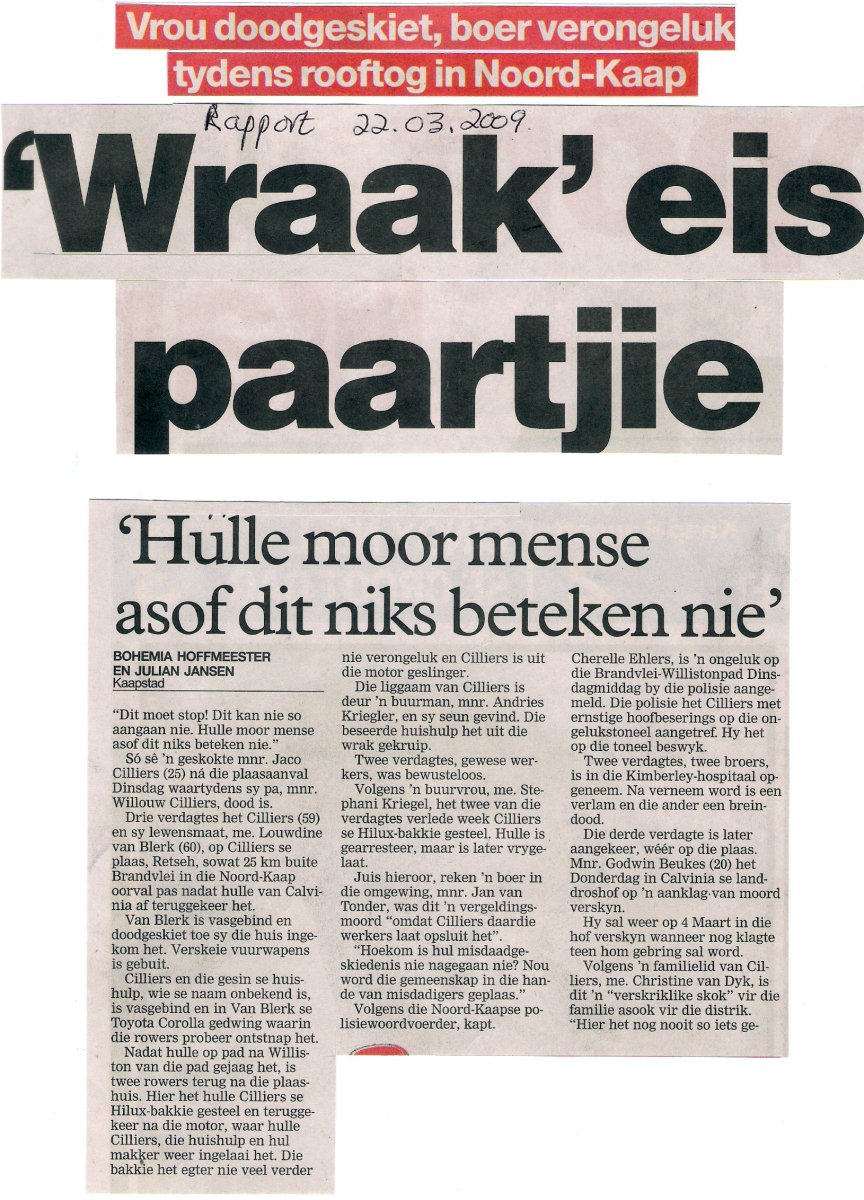 Vrou doodgeskiet, boer verongeluk tydens rooftog in Noord-Kaap

Rapport 22.03.2009

'Wraak' eis paartjie

'Hulle moor mense asof dit niks beteken nie'

BOHEMIA HOFFMEESTER EN JULIAN JANSEN
Kaapstad

"Dit moet stop! Dit kan nie so aangaan nie. Hulle moor mense asof dit niks beteken nie."

Só sê 'n geskokte mnr. Jaco Cilliers (25) ná die plaasaanval Dinsdag waartydens sy pa, mnr. Willouw Cilliers, dood is.

Drie verdagtes het Cilliers (59) en sy lewensmaat, me. Louwdine van Blerk (60), op Cilliers se plaas, Retseh, sowat 25 km buite Brandvlei in die Noord-Kaap oorval pas nadat hulle van Calvinia af teruggekeer het.

Van Blerk is vasgebind en doodgeskiet toe sy die huis ingekom het. Verskeie vuurwapens is gebuit.

Cilliers en die gesin se huishulp, wie se naam onbekend is, is vasgebind en in Van Blerk se Toyota Corolla gedwing waarin die rowers probeer ontsnap het.

Nadat hulle op pad na Williston van die pad gejaag het, is twee rowers terug na die plaashuis. Hier het hulle Cilliers se Hilux-bakkie gesteel en teruggekeer na die motor, waar hulle Cilliers, die huishulp en hul makker weer ingelaai het. Die bakkie het egter nie veel verder nie verongeluk en Cilliers is uit die motor geslinger.

Die liggaam van Cilliers is deur 'n buurman, mnr. Andries Kriegler, en sy seun gevind. Die beseerde huishulp het uit die wrak gekruip.

Twee verdagtes, gewese werkers, was bewusteloos.

Volgens 'n buurvrou, me. Stephani Kriegel, het twee van die verdagtes verlede week Cilliers se Hilux-bakkie gesteel. Hulle is gearresteer, maar is later vrygelaat.

Juis hieroor, reken 'n boer in die omgewing, mnr. Jan van Tonder, was dit 'n vergeldingsmoord "omdat Cilliers daardie werkers laat opsluit het".

"Hoekom is hul misdaadgeskiedenis nie nagegaan nie? Nou word die gemeenskap in die hande van misdadigers geplaas."

Volgens die Noord-Kaapse polisiewoordvoerder, kapt. Cherelle Ehlers, is 'n ongeluk op die Brandvlei-Willistonpad Dinsdagmiddag by die polisie aangemeld. Die polisie het Cilliers met ernstige hoofbeserings op die ongelukstoneel aangetref. Hy het op die toneel beswyk.

Twee verdagtes, twee broers, is in die Kimberley-hospitaal opgeneem. Na verneem word is een verlam en die ander een breindood.

Die derde verdagte is later aangekeer, wéér op die plaas. Mnr. Godwin Beukes (20) het Donderdag in Calvinia se landdroshof op 'n aanklag van moord verskyn.

Hy sal weer op 4 Maart in die hof verskyn wanneer nog klagte teen hom gebring sal word.

Volgens 'n familielid van Cilliers, me. Christine van Dyk, is dit 'n "verskriklike skok" vir die familie asook vir die distrik. "Hier het nog nooit so iets ge-